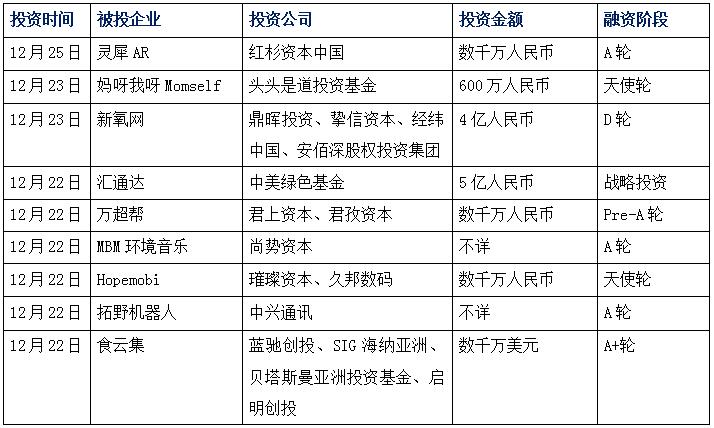 | 投资时间 | 被投企业 | 投资公司 | 投资金额 | 融资阶段 |
|---|---|---|---|---|
| 12月25日 | 灵犀AR | 红杉资本中国 | 数千万人民币 | A轮 |
| 12月23日 | 妈呀我呀Momself | 头头是道投资基金 | 600万人民币 | 天使轮 |
| 12月23日 | 新氧网 | 鼎晖投资、挚信资本、经纬中国、安佰深股权投资集团 | 4亿人民币 | D轮 |
| 12月22日 | 汇通达 | 中美绿色基金 | 5亿人民币 | 战略投资 |
| 12月22日 | 万超帮 | 君上资本、君孜资本 | 数千万人民币 | Pre-A轮 |
| 12月22日 | MBM环境音乐 | 尚势资本 | 不详 | A轮 |
| 12月22日 | Hopemobi | 璀璨资本、久邦数码 | 数千万人民币 | 天使轮 |
| 12月22日 | 拓野机器人 | 中兴通讯 | 不详 | A轮 |
| 12月22日 | 食云集 | 蓝驰创投、SIG海纳亚洲、贝塔斯曼亚洲投资基金、启明创投 | 数千万美元 | A+轮 |